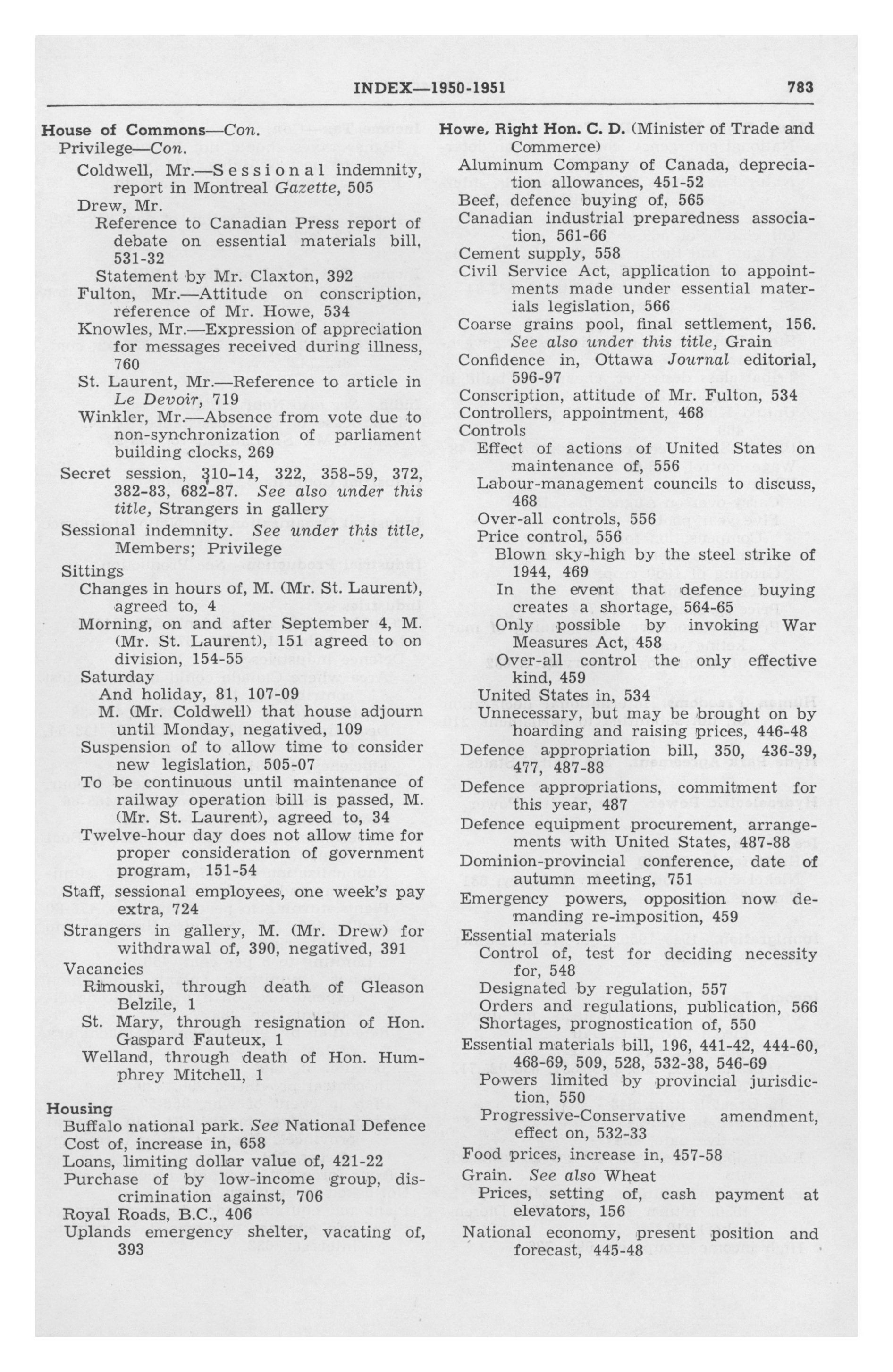 INDEX—1950-1951 783

House of Commons—Con.
Privilege—Con.
Coldwell, Mr.—Sessional indemnity, report in Montreal Gazette, 505
Drew, Mr.
Reference to Canadian Press report of debate on essential materials bill, 531-32
Statement by Mr. Claxton, 392
Fulton, Mr.—Attitude on conscription, reference of Mr. Howe, 534
Knowles, Mr.—Expression of appreciation for messages received during illness, 760
St. Laurent, Mr.—Reference to article in Le Devoir, 719
Winkler, Mr.—Absence from vote due to non-synchronization of parliament building clocks, 269
Secret session, 310-14, 322, 358-59, 372, 382-83, 682-87. See also under this title, Strangers in gallery
Sessional indemnity. See under this title, Members; Privilege
Sittings
Changes in hours of, M. (Mr. St. Laurent), agreed to, 4
Morning, on and after September 4, M. (Mr. St. Laurent), 151 agreed to on division, 154-55
Saturday
And holiday, 81, 107-09
M. (Mr. Coldwell) that house adjourn until Monday, negatived, 109
Suspension of to allow time to consider new legislation, 505-07
To be continuous until maintenance of railway operation bill is passed, M. (Mr. St. Laurent), agreed to, 34
Twelve-hour day does not allow time for proper consideration of government program, 151-54
Staff, sessional employees, one week's pay extra, 724
Strangers in gallery, M. (Mr. Drew) for withdrawal of, 390, negatived, 391
Vacancies
Rimouski, through death of Gleason Belzile, 1
St. Mary, through resignation of Hon. Gaspard Fauteux, 1
Welland, through death of Hon. Humphrey Mitchell, 1

Housing
Buffalo national park. See National Defence
Cost of, increase in, 658
Loans, limiting dollar value of, 421-22
Purchase of by low-income group, discrimination against, 706
Royal Roads, B.C., 406
Uplands emergency shelter, vacating of, 393

Howe, Right Hon. C. D. (Minister of Trade and Commerce)
Aluminum Company of Canada, depreciation allowances, 451-52
Beef, defence buying of, 565
Canadian industrial preparedness association, 561-66
Cement supply, 558
Civil Service Act, application to appointments made under essential materials legislation, 566
Coarse grains pool, final settlement, 156. See also under this title, Grain
Confidence in, Ottawa Journal editorial, 596-97
Conscription, attitude of Mr. Fulton, 534
Controllers, appointment, 468
Controls
Effect of actions of United States on maintenance of, 556
Labour-management councils to discuss, 468
Over-all controls, 556
Price control, 556
Blown sky-high by the steel strike of 1944, 469
In the event that defence buying creates a shortage, 564-65
Only possible by invoking War Measures Act, 458
Over-all control the only effective kind, 459
United States in, 534
Unnecessary, but may be brought on by hoarding and raising prices, 446-48
Defence appropriation bill, 350, 436-39, 477, 487-88
Defence appropriations, commitment for this year, 487
Defence equipment procurement, arrangements with United States, 487-88
Dominion-provincial conference, date of autumn meeting, 751
Emergency powers, opposition now demanding re-imposition, 459
Essential materials
Control of, test for deciding necessity for, 548
Designated by regulation, 557
Orders and regulations, publication, 566
Shortages, prognostication of, 550
Essential materials bill, 196, 441-42, 444-60, 468-69, 509, 528, 532-38, 546-69
Powers limited by provincial jurisdiction, 550
Progressive-Conservative amendment, effect on, 532-33
Food prices, increase in, 457-58
Grain. See also Wheat
Prices, setting of, cash payment at elevators, 156
National economy, present position and forecast, 445-48